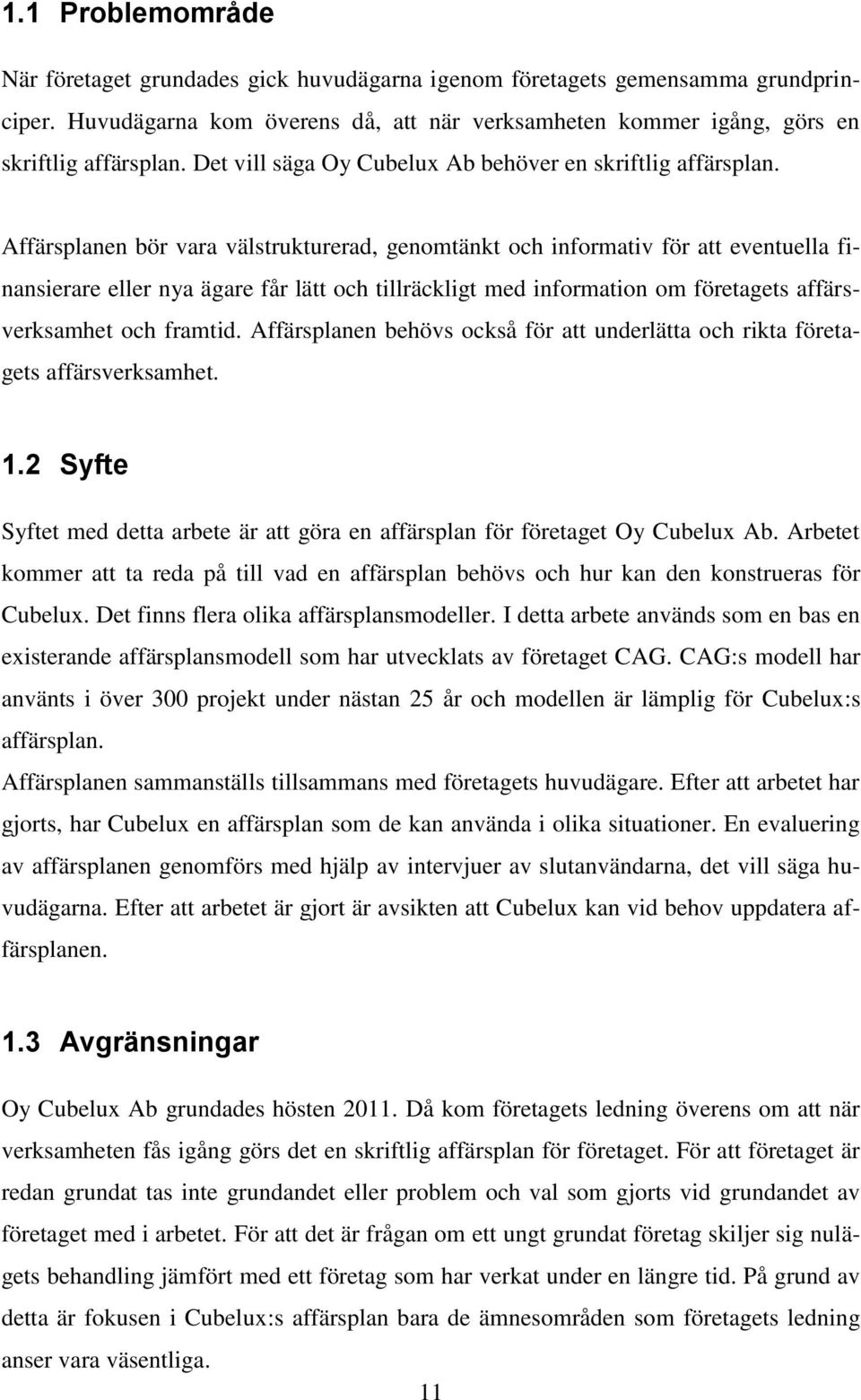 1.1 Problemområde

När företaget grundades gick huvudägarna igenom företagets gemensamma grundprinciper. Huvudägarna kom överens då, att när verksamheten kommer igång, görs en skriftlig affärsplan. Det vill säga Oy Cubelux Ab behöver en skriftlig affärsplan.

Affärsplanen bör vara välstrukturerad, genomtänkt och informativ för att eventuella finansierare eller nya ägare får lätt och tillräckligt med information om företagets affärsverksamhet och framtid. Affärsplanen behövs också för att underlätta och rikta företagets affärsverksamhet.

1.2 Syfte

Syftet med detta arbete är att göra en affärsplan för företaget Oy Cubelux Ab. Arbetet kommer att ta reda på till vad en affärsplan behövs och hur kan den konstrueras för Cubelux. Det finns flera olika affärsplansmodeller. I detta arbete används som en bas en existerande affärsplansmodell som har utvecklats av företaget CAG. CAG:s modell har använts i över 300 projekt under nästan 25 år och modellen är lämplig för Cubelux:s affärsplan.
Affärsplanen sammanställs tillsammans med företagets huvudägare. Efter att arbetet har gjorts, har Cubelux en affärsplan som de kan använda i olika situationer. En evaluering av affärsplanen genomförs med hjälp av intervjuer av slutanvändarna, det vill säga huvudägarna. Efter att arbetet är gjort är avsikten att Cubelux kan vid behov uppdatera affärsplanen.

1.3 Avgränsningar

Oy Cubelux Ab grundades hösten 2011. Då kom företagets ledning överens om att när verksamheten fås igång görs det en skriftlig affärsplan för företaget. För att företaget är redan grundat tas inte grundandet eller problem och val som gjorts vid grundandet av företaget med i arbetet. För att det är frågan om ett ungt grundat företag skiljer sig nulägets behandling jämfört med ett företag som har verkat under en längre tid. På grund av detta är fokusen i Cubelux:s affärsplan bara de ämnesområden som företagets ledning anser vara väsentliga.

11